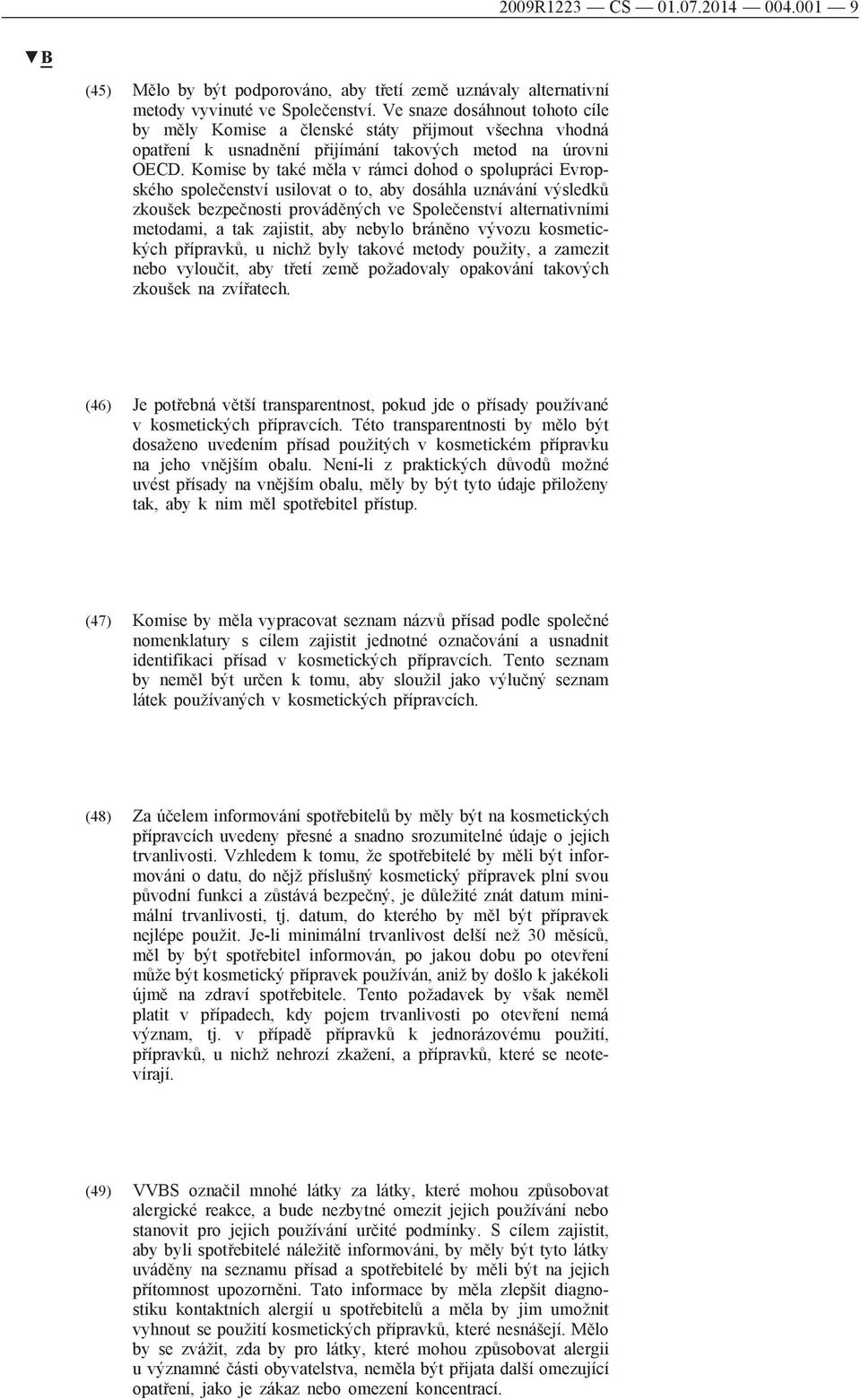 2009R1223 — CS — 01.07.2014 — 004.001 — 9

▼B

(45) Mělo by být podporováno, aby třetí země uznávaly alternativní metody vyvinuté ve Společenství. Ve snaze dosáhnout tohoto cíle by měly Komise a členské státy přijmout všechna vhodná opatření k usnadnění přijímání takových metod na úrovni OECD. Komise by také měla v rámci dohod o spolupráci Evropského společenství usilovat o to, aby dosáhla uznávání výsledků zkoušek bezpečnosti prováděných ve Společenství alternativními metodami, a tak zajistit, aby nebylo bráněno vývozu kosmetických přípravků, u nichž byly takové metody použity, a zamezit nebo vyloučit, aby třetí země požadovaly opakování takových zkoušek na zvířatech.

(46) Je potřebná větší transparentnost, pokud jde o přísady používané v kosmetických přípravcích. Této transparentnosti by mělo být dosaženo uvedením přísad použitých v kosmetickém přípravku na jeho vnějším obalu. Není-li z praktických důvodů možné uvést přísady na vnějším obalu, měly by být tyto údaje přiloženy tak, aby k nim měl spotřebitel přístup.

(47) Komise by měla vypracovat seznam názvů přísad podle společné nomenklatury s cílem zajistit jednotné označování a usnadnit identifikaci přísad v kosmetických přípravcích. Tento seznam by neměl být určen k tomu, aby sloužil jako výlučný seznam látek používaných v kosmetických přípravcích.

(48) Za účelem informování spotřebitelů by měly být na kosmetických přípravcích uvedeny přesné a snadno srozumitelné údaje o jejich trvanlivosti. Vzhledem k tomu, že spotřebitelé by měli být informováni o datu, do nějž příslušný kosmetický přípravek plní svou původní funkci a zůstává bezpečný, je důležité znát datum minimální trvanlivosti, tj. datum, do kterého by měl být přípravek nejlépe použit. Je-li minimální trvanlivost delší než 30 měsíců, měl by být spotřebitel informován, po jakou dobu po otevření může být kosmetický přípravek používán, aniž by došlo k jakékoli újmě na zdraví spotřebitele. Tento požadavek by však neměl platit v případech, kdy pojem trvanlivosti po otevření nemá význam, tj. v případě přípravků k jednorázovému použití, přípravků, u nichž nehrozí zkažení, a přípravků, které se neotevírají.

(49) VVBS označil mnohé látky za látky, které mohou způsobovat alergické reakce, a bude nezbytné omezit jejich používání nebo stanovit pro jejich používání určité podmínky. S cílem zajistit, aby byli spotřebitelé náležitě informováni, by měly být tyto látky uváděny na seznamu přísad a spotřebitelé by měli být na jejich přítomnost upozorněni. Tato informace by měla zlepšit diagnostiku kontaktních alergií u spotřebitelů a měla by jim umožnit vyhnout se použití kosmetických přípravků, které nesnášejí. Mělo by se zvážit, zda by pro látky, které mohou způsobovat alergii u významné části obyvatelstva, neměla být přijata další omezující opatření, jako je zákaz nebo omezení koncentrací.